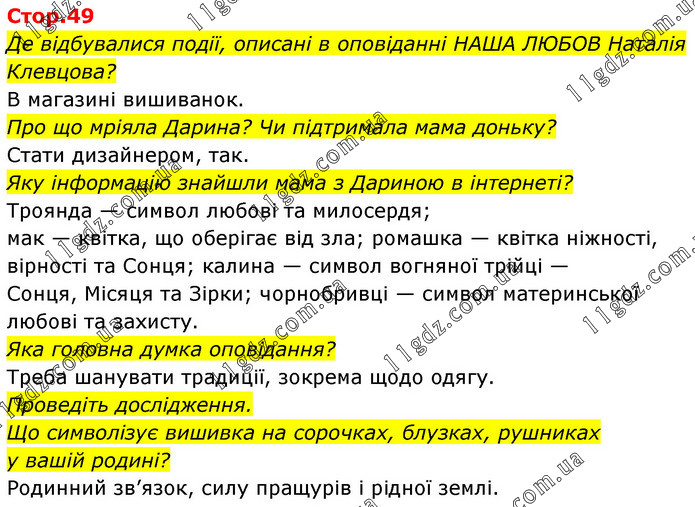 Стор.49

Де відбувалися події, описані в оповіданні НАША ЛЮБОВ Наталія Клевцова?

В магазині вишиванок.

Про що мріяла Дарина? Чи підтримала мама доньку?

Стати дизайнером, так.

Яку інформацію знайшли мама з Дариною в інтернеті?

Троянда — символ любові та милосердя; мак — квітка, що оберігає від зла; ромашка — квітка ніжності, вірності та Сонця; калина — символ вогняної трійці — Сонця, Місяця та Зірки; чорнобривці — символ материнської любові та захисту.

Яка головна думка оповідання?

Треба шанувати традиції, зокрема щодо одягу.

Проведіть дослідження.

Що символізує вишивка на сорочках, блузках, рушниках у вашій родині?

Родинний зв'язок, силу пращурів і рідної землі.

11gdz.com.ua